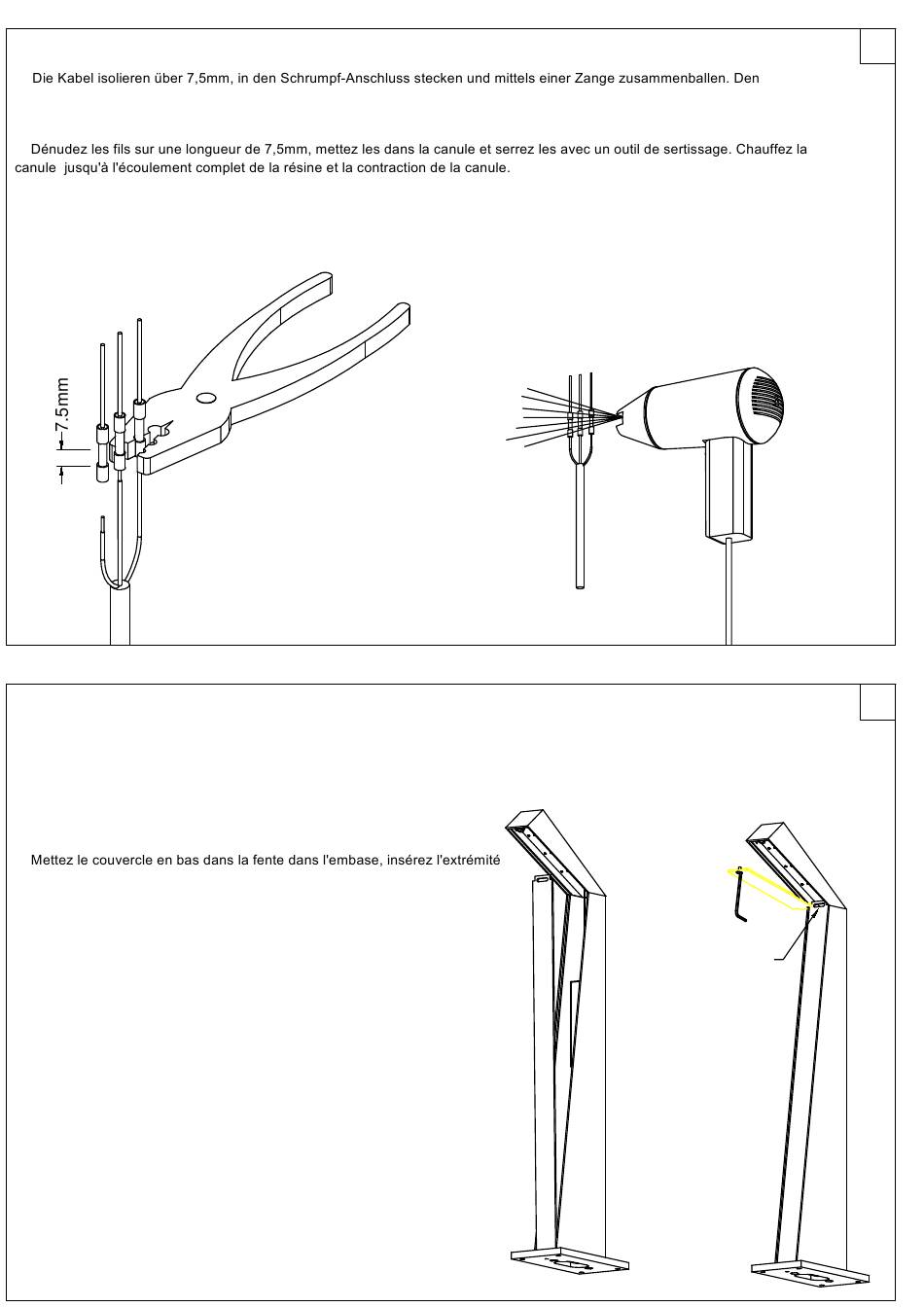 Die Kabel isolieren über 7,5mm, in den Schrumpf-Anschluss stecken und mittels einer Zange zusammenballen. Den

Dénudez les fils sur une longueur de 7,5mm, mettez les dans la canule et serrez les avec un outil de sertissage. Chauffez la canule jusqu'à l'écoulement complet de la résine et la contraction de la canule.

7.5mm

Mettez le couvercle en bas dans la fente dans l'embase, insérez l'extrémité